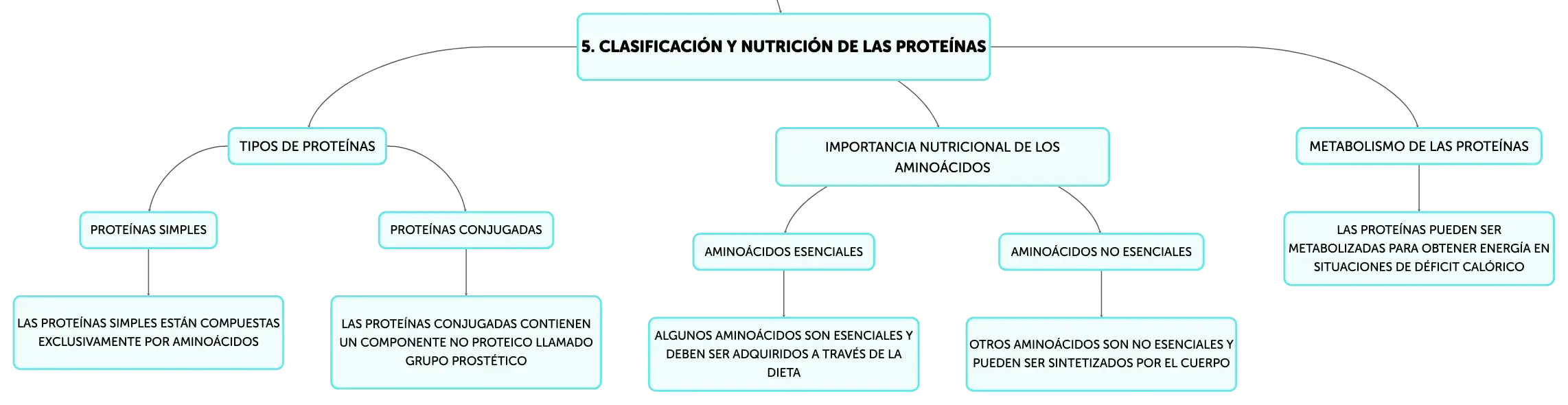 5. CLASIFICACIÓN Y NUTRICIÓN DE LAS PROTEÍNAS

TIPOS DE PROTEÍNAS

PROTEÍNAS SIMPLES

LAS PROTEÍNAS SIMPLES ESTÁN COMPUESTAS EXCLUSIVAMENTE POR AMINOÁCIDOS

PROTEÍNAS CONJUGADAS

LAS PROTEÍNAS CONJUGADAS CONTIENEN UN COMPONENTE NO PROTEICO LLAMADO GRUPO PROSTÉTICO

IMPORTANCIA NUTRICIONAL DE LOS AMINOÁCIDOS

AMINOÁCIDOS ESENCIALES

ALGUNOS AMINOÁCIDOS SON ESENCIALES Y DEBEN SER ADQUIRIDOS A TRAVÉS DE LA DIETA

AMINOÁCIDOS NO ESENCIALES

OTROS AMINOÁCIDOS SON NO ESENCIALES Y PUEDEN SER SINTETIZADOS POR EL CUERPO

METABOLISMO DE LAS PROTEÍNAS

LAS PROTEÍNAS PUEDEN SER METABOLIZADAS PARA OBTENER ENERGÍA EN SITUACIONES DE DÉFICIT CALÓRICO